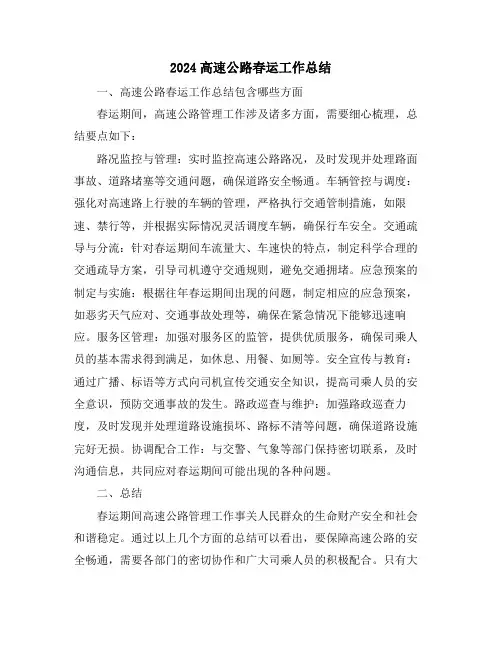 2024 高速公路春运工作总结

一、高速公路春运工作总结包含哪些方面

春运期间，高速公路管理工作涉及诸多方面，需要细心梳理，总结要点如下：

路况监控与管理：实时监控高速公路路况，及时发现并处理路面事故、道路堵塞等交通问题，确保道路安全畅通。车辆管控与调度：强化对高速路上行驶的车辆的管理，严格执行交通管制措施，如限速、禁行等，并根据实际情况灵活调度车辆，确保行车安全。交通疏导与分流：针对春运期间车流量大、车速快的特点，制定科学合理的交通疏导方案，引导司机遵守交通规则，避免交通拥堵。应急预案的制定与实施：根据往年春运期间出现的问题，制定相应的应急预案，如恶劣天气应对、交通事故处理等，确保在紧急情况下能够迅速响应。服务区管理：加强对服务区的监管，提供优质服务，确保司乘人员的基本需求得到满足，如休息、用餐、如厕等。安全宣传与教育：通过广播、标语等方式向司机宣传交通安全知识，提高司乘人员的安全意识，预防交通事故的发生。路政巡查与维护：加强路政巡查力度，及时发现并处理道路设施损坏、路标不清等问题，确保道路设施完好无损。协调配合工作：与交警、气象等部门保持密切联系，及时沟通信息，共同应对春运期间可能出现的各种问题。

二、总结

春运期间高速公路管理工作事关人民群众的生命财产安全和社会和谐稳定。通过以上几个方面的总结可以看出，要保障高速公路的安全畅通，需要各部门的密切协作和广大司乘人员的积极配合。只有大